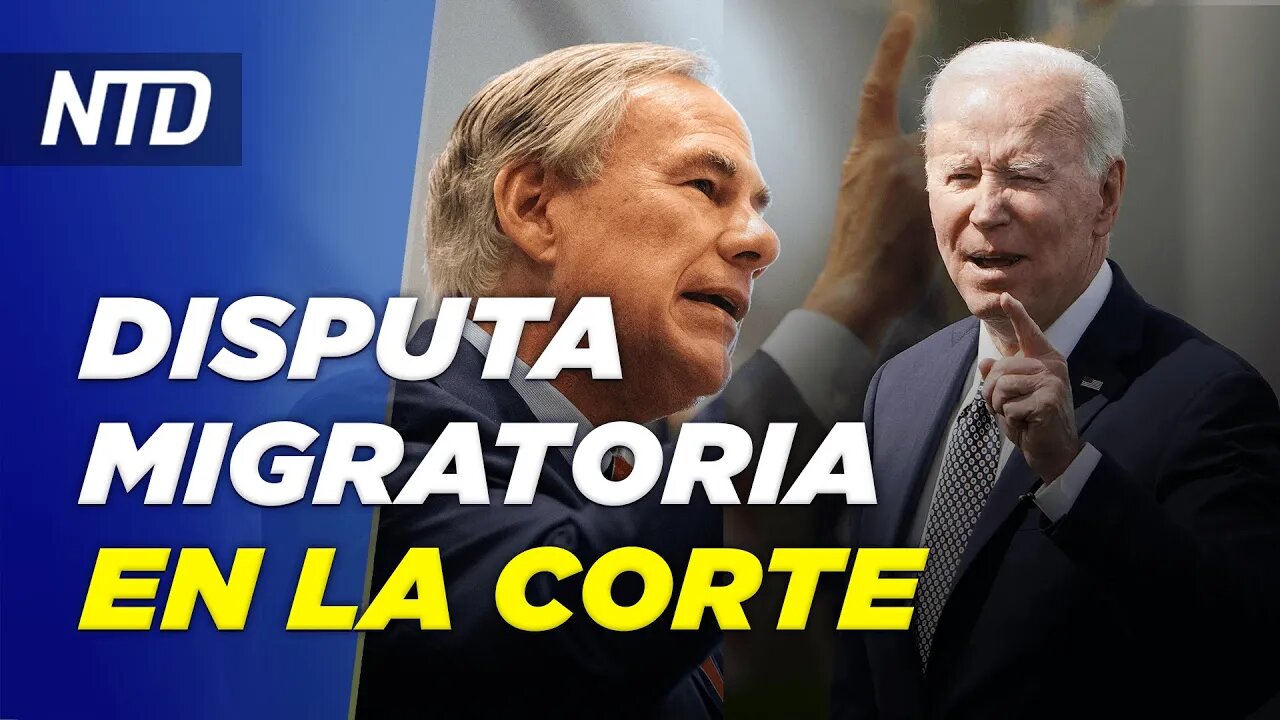 NTD

DISPUTA MIGRATORIA EN LA CORTE